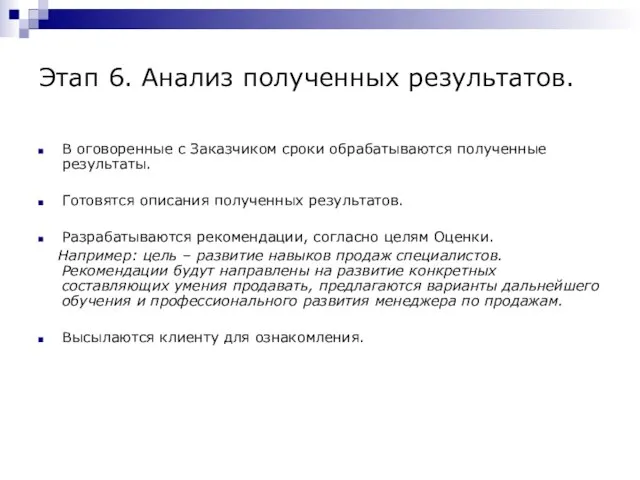 Этап 6. Анализ полученных результатов.

В оговоренные с Заказчиком сроки обрабатываются полученные результаты.

Готовятся описания полученных результатов.

Разрабатываются рекомендации, согласно целям Оценки.

Например: цель – развитие навыков продаж специалистов. Рекомендации будут направлены на развитие конкретных составляющих умения продавать, предлагаются варианты дальнейшего обучения и профессионального развития менеджера по продажам.

Высылаются клиенту для ознакомления.